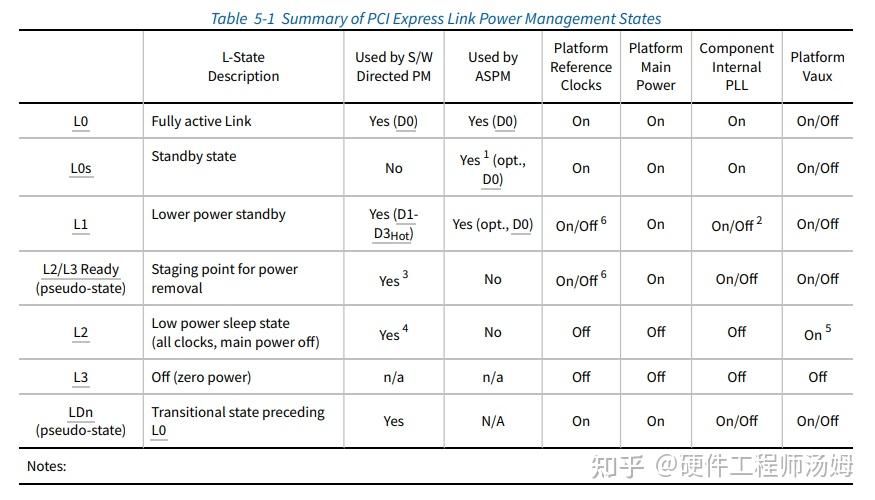 Table 5-1 Summary of PCI Express Link Power Management States

| | L-State Description | Used by S/W Directed PM | Used by ASPM | Platform Reference Clocks | Platform Main Power | Component Internal PLL | Platform Vaux |
|---|---|---|---|---|---|---|---|
| L0 | Fully active Link | Yes (D0) | Yes (D0) | On | On | On | On/Off |
| L0s | Standby state | No | Yes $^1$ (opt., D0) | On | On | On | On/Off |
| L1 | Lower power standby | Yes (D1-D3$_{Hot}$) | Yes (opt., D0) | On/Off $^6$ | On | On/Off $^2$ | On/Off |
| L2/L3 Ready (pseudo-state) | Staging point for power removal | Yes $^3$ | No | On/Off $^6$ | On | On/Off | On/Off |
| L2 | Low power sleep state (all clocks, main power off) | Yes $^4$ | No | Off | Off | Off | On $^5$ |
| L3 | Off (zero power) | n/a | n/a | Off | Off | Off | Off |
| LDn (pseudo-state) | Transitional state preceding L0 | Yes | N/A | On | On | On/Off | On/Off |

Notes:

知乎 @硬件工程师汤姆